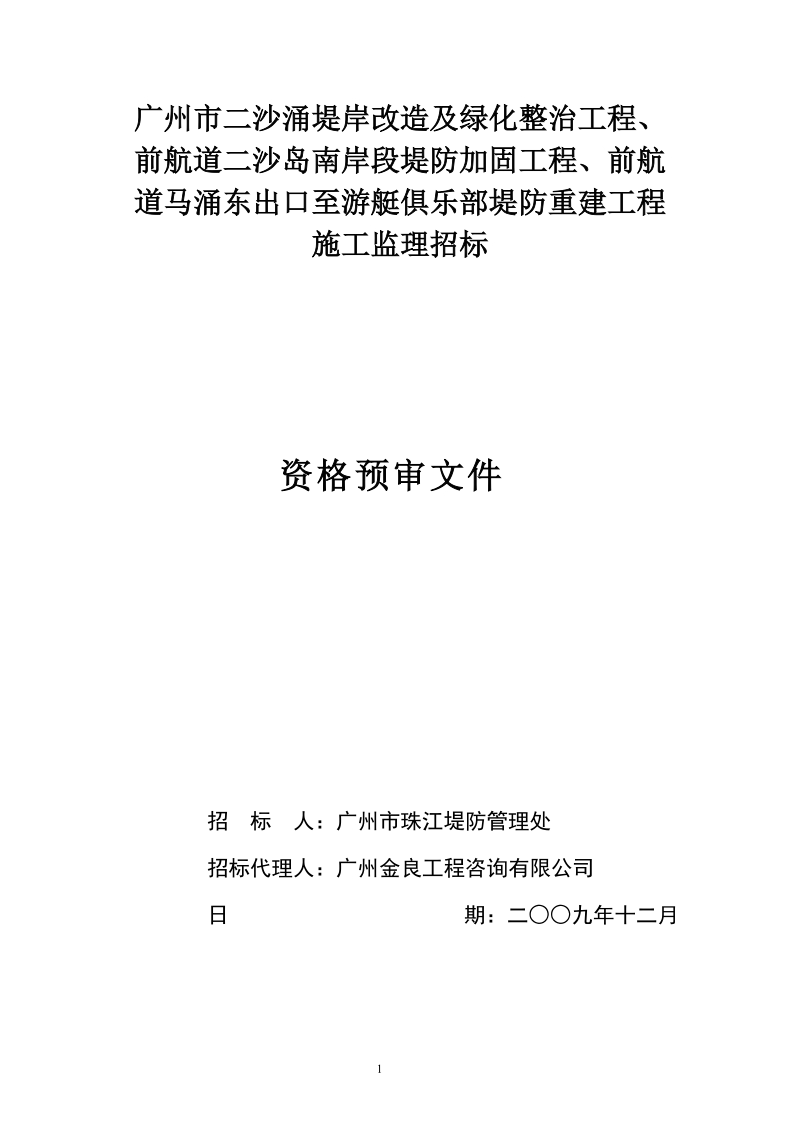 广州市二沙涌堤岸改造及绿化整治工程、前航道二沙岛南岸段堤防加固工程、前航道马涌东出口至游艇俱乐部堤防重建工程施工监理招标

资格预审文件

招　标　人：广州市珠江堤防管理处

招标代理人：广州金良工程咨询有限公司

日　　　　　　　　期：二〇〇九年十二月

1